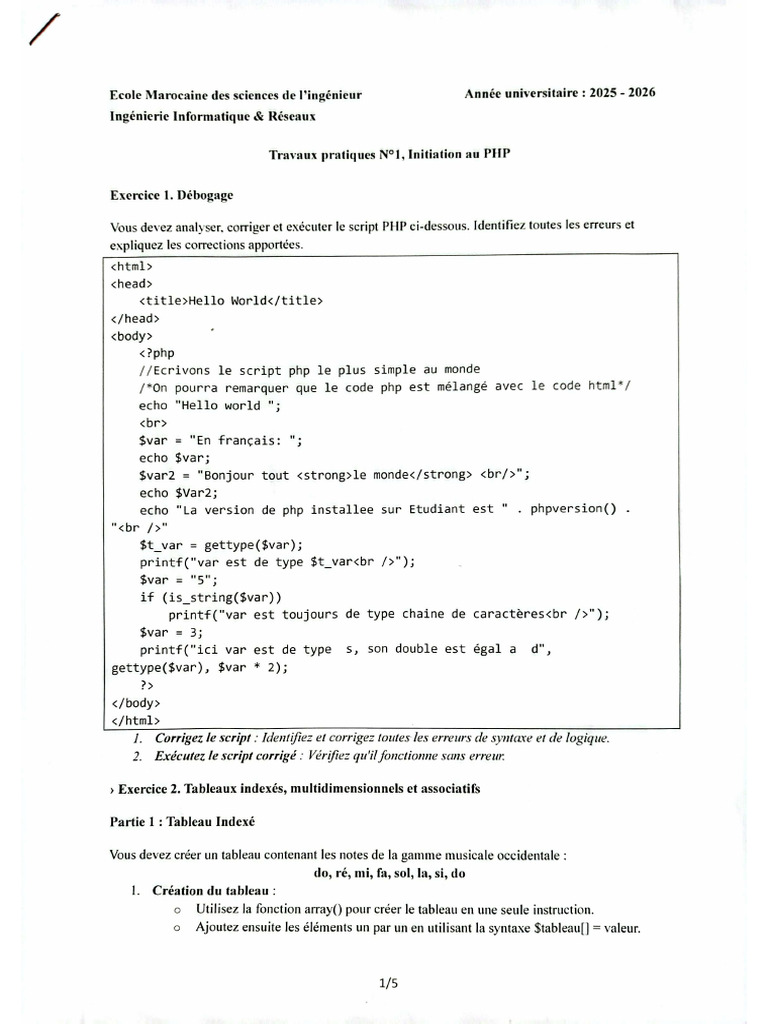 Ecole Marocaine des sciences de l'ingénieur
Ingénierie Informatique & Réseaux

Année universitaire : 2025 - 2026

Travaux pratiques N°1, Initiation au PHP

Exercice 1. Débogage

Vous devez analyser, corriger et exécuter le script PHP ci-dessous. Identifiez toutes les erreurs et expliquez les corrections apportées.

<html>
<head>
    <title>Hello World</title>
</head>
<body>
    <?php
    //Ecrivons le script php le plus simple au monde
    /*On pourra remarquer que le code php est mélangé avec le code html*/
    echo "Hello world ";
    <br>
    $var = "En français: ";
    echo $var;
    $var2 = "Bonjour tout <strong>le monde</strong> <br/>";
    echo $Var2;
    echo "La version de php installee sur Etudiant est " . phpversion() .
"<br />"
    $t_var = gettype($var);
    printf("var est de type $t_var<br />");
    $var = "5";
    if (is_string($var))
        printf("var est toujours de type chaine de caractères<br />");
    $var = 3;
    printf("ici var est de type  s, son double est égal a  d",
gettype($var), $var * 2);
    ?>
</body>
</html>

1. Corrigez le script : Identifiez et corrigez toutes les erreurs de syntaxe et de logique.
2. Exécutez le script corrigé : Vérifiez qu'il fonctionne sans erreur.

› Exercice 2. Tableaux indexés, multidimensionnels et associatifs

Partie 1 : Tableau Indexé

Vous devez créer un tableau contenant les notes de la gamme musicale occidentale :
do, ré, mi, fa, sol, la, si, do

1. Création du tableau :
○ Utilisez la fonction array() pour créer le tableau en une seule instruction.
○ Ajoutez ensuite les éléments un par un en utilisant la syntaxe $tableau[] = valeur.

1/5